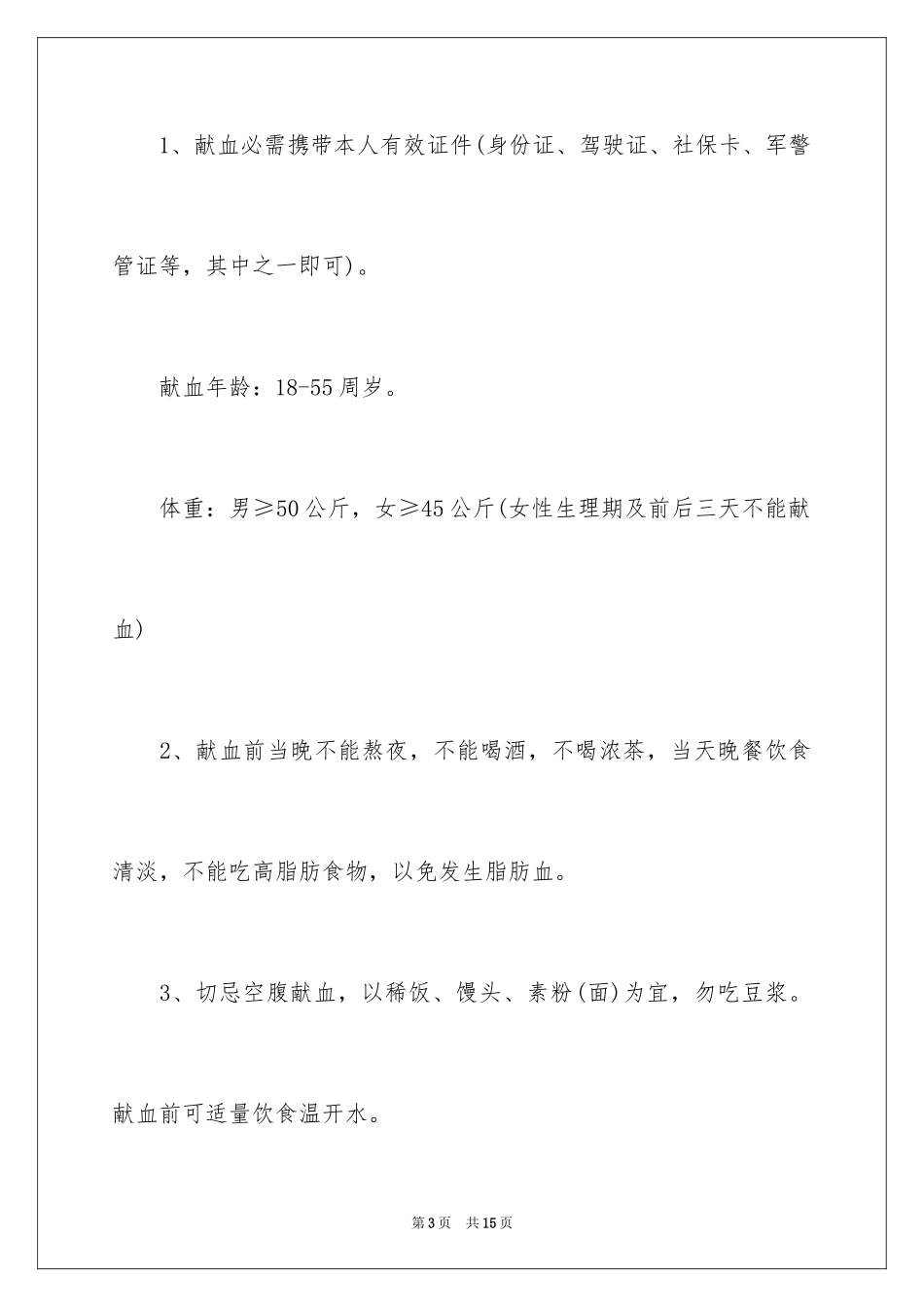 1、献血必需携带本人有效证件(身份证、驾驶证、社保卡、军警管证等，其中之一即可)。

献血年龄：18-55周岁。

体重：男≥50公斤，女≥45公斤(女性生理期及前后三天不能献血)

2、献血前当晚不能熬夜，不能喝酒，不喝浓茶，当天晚餐饮食清淡，不能吃高脂肪食物，以免发生脂肪血。

3、切忌空腹献血，以稀饭、馒头、素粉(面)为宜，勿吃豆浆。献血前可适量饮食温开水。

第3页　共15页